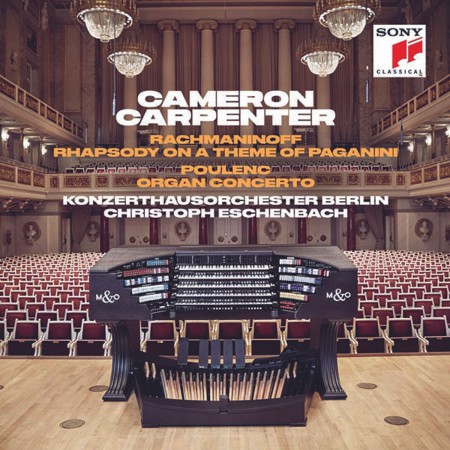 SONY
CLASSICAL

CAMERON
CARPENTER

RACHMANINOFF
RHAPSODY ON A THEME OF PAGANINI

POULENC
ORGAN CONCERTO

KONZERTHAUSORCHESTER BERLIN
CHRISTOPH ESCHENBACH

M&O

M&O